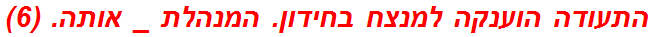 התעודה הוענקה למנצח בחידון. המנהלת _ אותה. (6)